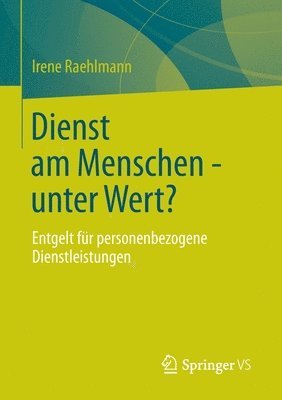 Irene Raehlmann

Dienst am Menschen - unter Wert?

Entgelt für personenbezogene Dienstleistungen

Springer VS